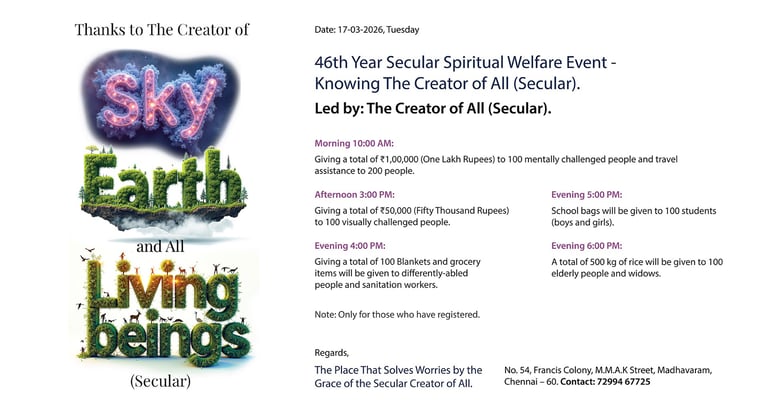 Thanks to The Creator of

Sky

Earth

and All

Living beings

(Secular)

Date: 17-03-2026, Tuesday

46th Year Secular Spiritual Welfare Event - Knowing The Creator of All (Secular).

Led by: The Creator of All (Secular).

Morning 10:00 AM:

Giving a total of ₹1,00,000 (One Lakh Rupees) to 100 mentally challenged people and travel assistance to 200 people.

Afternoon 3:00 PM:

Giving a total of ₹50,000 (Fifty Thousand Rupees) to 100 visually challenged people.

Evening 4:00 PM:

Giving a total of 100 Blankets and grocery items will be given to differently-abled people and sanitation workers.

Evening 5:00 PM:

School bags will be given to 100 students (boys and girls).

Evening 6:00 PM:

A total of 500 kg of rice will be given to 100 elderly people and widows.

Note: Only for those who have registered.

Regards,

The Place That Solves Worries by the Grace of the Secular Creator of All.

No. 54, Francis Colony, M.M.A.K Street, Madhavaram, Chennai – 60. Contact: 72994 67725